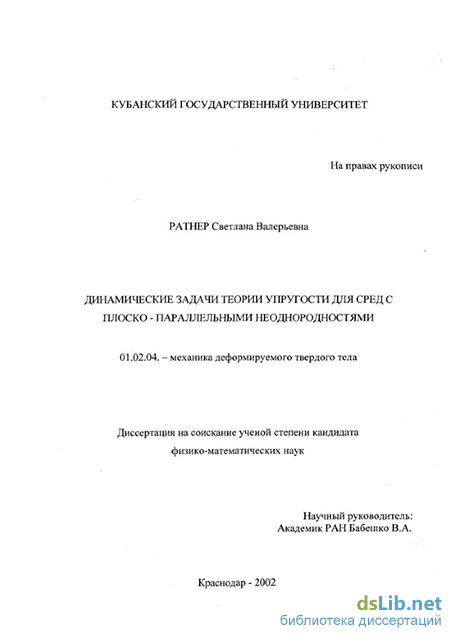 КУБАНСКИЙ ГОСУДАРСТВЕННЫЙ УНИВЕРСИТЕТ

На правах рукописи

РАТНЕР Светлана Валерьевна

ДИНАМИЧЕСКИЕ ЗАДАЧИ ТЕОРИИ УПРУГОСТИ ДЛЯ СРЕД С ПЛОСКО - ПАРАЛЛЕЛЬНЫМИ НЕОДНОРОДНОСТЯМИ

01.02.04. – механика деформируемого твердого тела

Диссертация на соискание ученой степени кандидата физико-математических наук

Научный руководитель:
Академик РАН Бабешко В.А.

Краснодар - 2002

dsLib.net
библиотека диссертаций